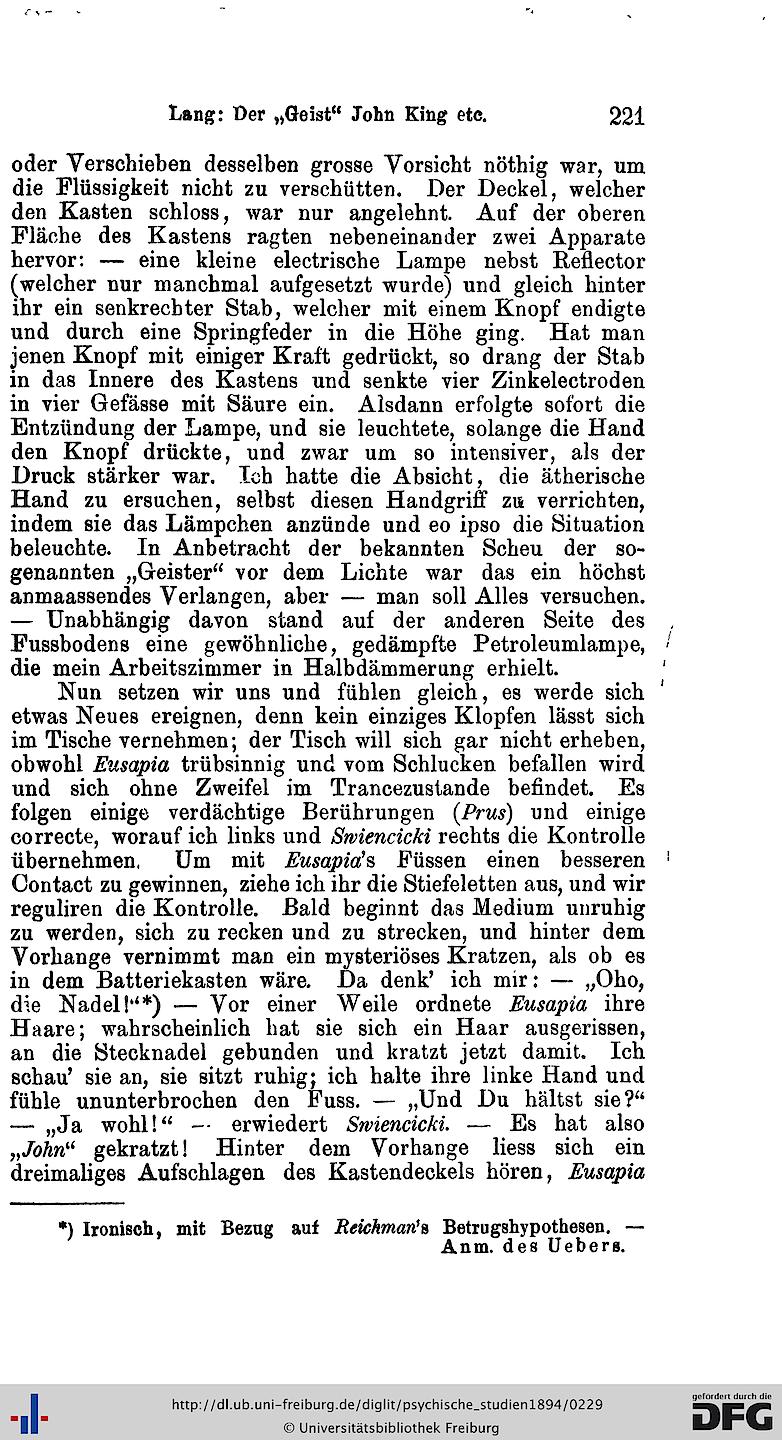 Lang: Der „Geist“ John King etc. 221

oder Verschieben desselben grosse Vorsicht nöthig war, um die Flüssigkeit nicht zu verschütten. Der Deckel, welcher den Kasten schloss, war nur angelehnt. Auf der oberen Fläche des Kastens ragten nebeneinander zwei Apparate hervor: — eine kleine electrische Lampe nebst Reflector (welcher nur manchmal aufgesetzt wurde) und gleich hinter ihr ein senkrechter Stab, welcher mit einem Knopf endigte und durch eine Springfeder in die Höhe ging. Hat man jenen Knopf mit einiger Kraft gedrückt, so drang der Stab in das Innere des Kastens und senkte vier Zinkelectroden in vier Gefässe mit Säure ein. Alsdann erfolgte sofort die Entzündung der Lampe, und sie leuchtete, solange die Hand den Knopf drückte, und zwar um so intensiver, als der Druck stärker war. Ich hatte die Absicht, die ätherische Hand zu ersuchen, selbst diesen Handgriff zu verrichten, indem sie das Lämpchen anzünde und eo ipso die Situation beleuchte. In Anbetracht der bekannten Scheu der sogenannten „Geister“ vor dem Lichte war das ein höchst anmaassendes Verlangen, aber — man soll Alles versuchen. — Unabhängig davon stand auf der anderen Seite des Fussbodens eine gewöhnliche, gedämpfte Petroleumlampe, die mein Arbeitszimmer in Halbdämmerung erhielt.

Nun setzen wir uns und fühlen gleich, es werde sich etwas Neues ereignen, denn kein einziges Klopfen lässt sich im Tische vernehmen; der Tisch will sich gar nicht erheben, obwohl Eusapia trübsinnig und vom Schlucken befallen wird und sich ohne Zweifel im Trancezustande befindet. Es folgen einige verdächtige Berührungen (Prus) und einige correcte, worauf ich links und Swiencicki rechts die Kontrolle übernehmen. Um mit Eusapia's Füssen einen besseren Contact zu gewinnen, ziehe ich ihr die Stiefeletten aus, und wir reguliren die Kontrolle. Bald beginnt das Medium unruhig zu werden, sich zu recken und zu strecken, und hinter dem Vorhange vernimmt man ein mysteriöses Kratzen, als ob es in dem Batteriekasten wäre. Da denk' ich mir: — „Oho, die Nadel!“*) — Vor einer Weile ordnete Eusapia ihre Haare; wahrscheinlich hat sie sich ein Haar ausgerissen, an die Stecknadel gebunden und kratzt jetzt damit. Ich schau' sie an, sie sitzt ruhig; ich halte ihre linke Hand und fühle ununterbrochen den Fuss. — „Und Du hältst sie?“ — „Ja wohl!“ — erwiedert Swiencicki. — Es hat also „John“ gekratzt! Hinter dem Vorhange liess sich ein dreimaliges Aufschlagen des Kastendeckels hören, Eusapia

*) Ironisch, mit Bezug auf Reichman's Betrugshypothesen. — Anm. des Uebers.

http://dl.ub.uni-freiburg.de/diglit/psychische_studien1894/0229
© Universitätsbibliothek Freiburg
gefördert durch die DFG